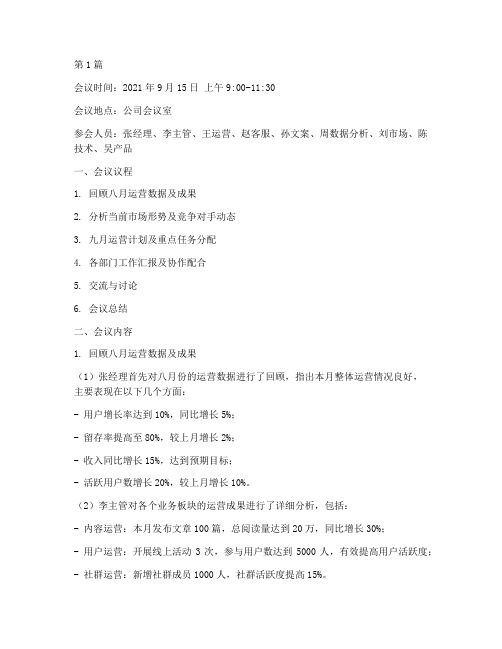 第 1 篇

会议时间：2021 年 9 月 15 日 上午 9:00-11:30

会议地点：公司会议室

参会人员：张经理、李主管、王运营、赵客服、孙文案、周数据分析、刘市场、陈技术、吴产品

一、会议议程

1. 回顾八月运营数据及成果

2. 分析当前市场形势及竞争对手动态

3. 九月运营计划及重点任务分配

4. 各部门工作汇报及协作配合

5. 交流与讨论

6. 会议总结

二、会议内容

1. 回顾八月运营数据及成果

（1）张经理首先对八月份的运营数据进行了回顾，指出本月整体运营情况良好，主要表现在以下几个方面：

- 用户增长率达到 10%，同比增长 5%；

- 留存率提高至 80%，较上月增长 2%；

- 收入同比增长 15%，达到预期目标；

- 活跃用户数增长 20%，较上月增长 10%。

（2）李主管对各个业务板块的运营成果进行了详细分析，包括：

- 内容运营：本月发布文章 100 篇，总阅读量达到 20 万，同比增长 30%；

- 用户运营：开展线上活动 3 次，参与用户数达到 5000 人，有效提高用户活跃度；

- 社群运营：新增社群成员 1000 人，社群活跃度提高 15%。